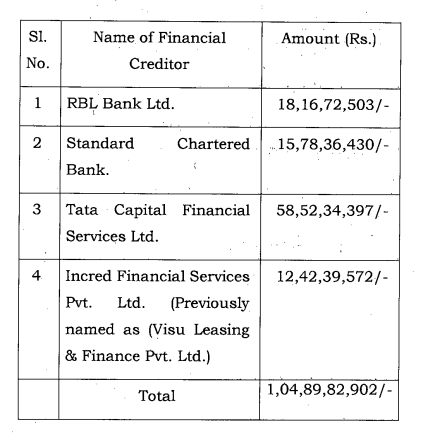 | Sl. No. | Name of Financial Creditor | Amount (Rs.) |
|---|---|---|
| 1 | RBL Bank Ltd. | 18,16,72,503/- |
| 2 | Standard Chartered Bank. | 15,78,36,430/- |
| 3 | Tata Capital Financial Services Ltd. | 58,52,34,397/- |
| 4 | Incred Financial Services Pvt. Ltd. (Previously named as (Visu Leasing & Finance Pvt. Ltd.) | 12,42,39,572/- |
| | Total | 1,04,89,82,902/- |